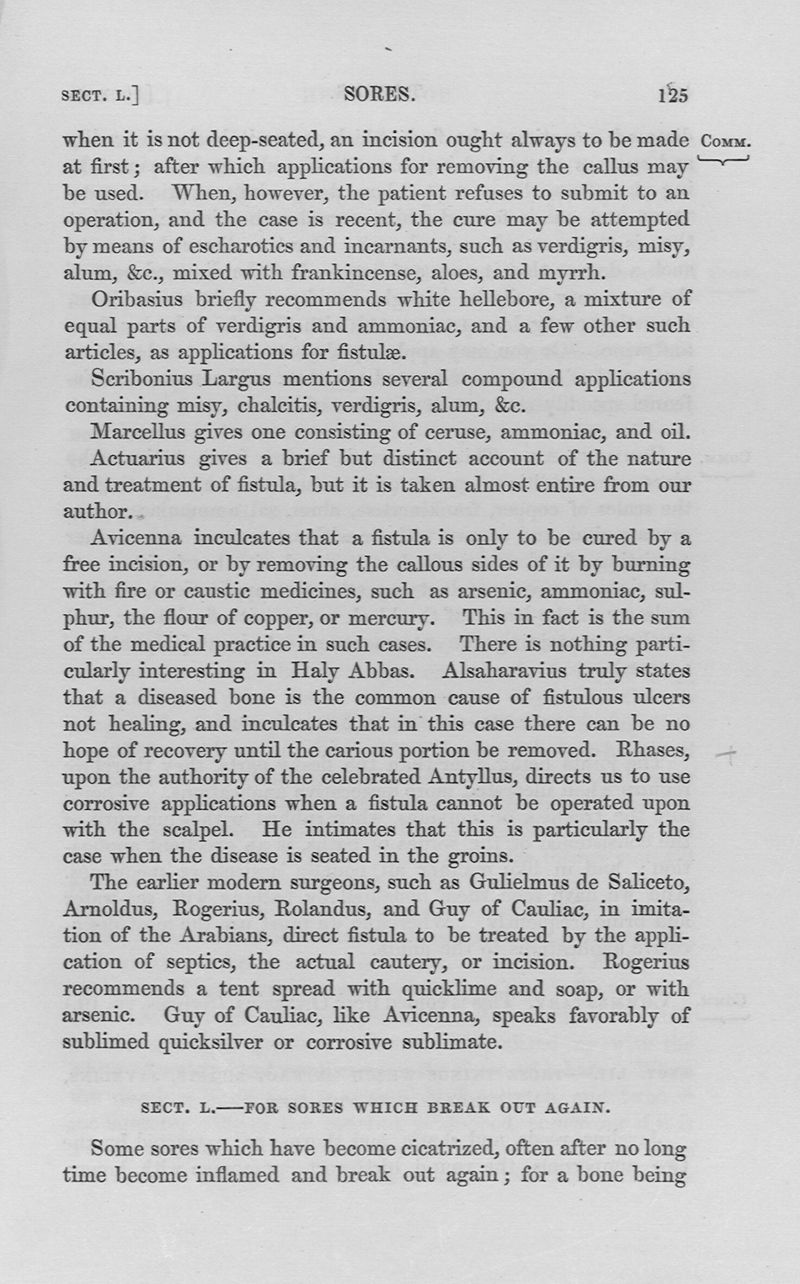 SECT. L.] SORES. 125

when it is not deep-seated, an incision ought always to be made at first; after which applications for removing the callus may be used. When, however, the patient refuses to submit to an operation, and the case is recent, the cure may be attempted by means of escharotics and incarnants, such as verdigris, misy, alum, &c., mixed with frankincense, aloes, and myrrh.

COMM.

Oribasius briefly recommends white hellebore, a mixture of equal parts of verdigris and ammoniac, and a few other such articles, as applications for fistulæ.

Scribonius Largus mentions several compound applications containing misy, chalcitis, verdigris, alum, &c.

Marcellus gives one consisting of ceruse, ammoniac, and oil.

Actuarius gives a brief but distinct account of the nature and treatment of fistula, but it is taken almost entire from our author.

Avicenna inculcates that a fistula is only to be cured by a free incision, or by removing the callous sides of it by burning with fire or caustic medicines, such as arsenic, ammoniac, sulphur, the flour of copper, or mercury. This in fact is the sum of the medical practice in such cases. There is nothing particularly interesting in Haly Abbas. Alsaharavius truly states that a diseased bone is the common cause of fistulous ulcers not healing, and inculcates that in this case there can be no hope of recovery until the carious portion be removed. Rhases, upon the authority of the celebrated Antyllus, directs us to use corrosive applications when a fistula cannot be operated upon with the scalpel. He intimates that this is particularly the case when the disease is seated in the groins.

The earlier modern surgeons, such as Gulielmus de Saliceto, Arnoldus, Rogerius, Rolandus, and Guy of Cauliac, in imitation of the Arabians, direct fistula to be treated by the application of septics, the actual cautery, or incision. Rogerius recommends a tent spread with quicklime and soap, or with arsenic. Guy of Cauliac, like Avicenna, speaks favorably of sublimed quicksilver or corrosive sublimate.

SECT. L.—FOR SORES WHICH BREAK OUT AGAIN.

Some sores which have become cicatrized, often after no long time become inflamed and break out again; for a bone being